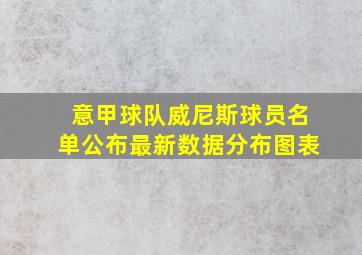 意甲球队威尼斯球员名单公布最新数据分布图表